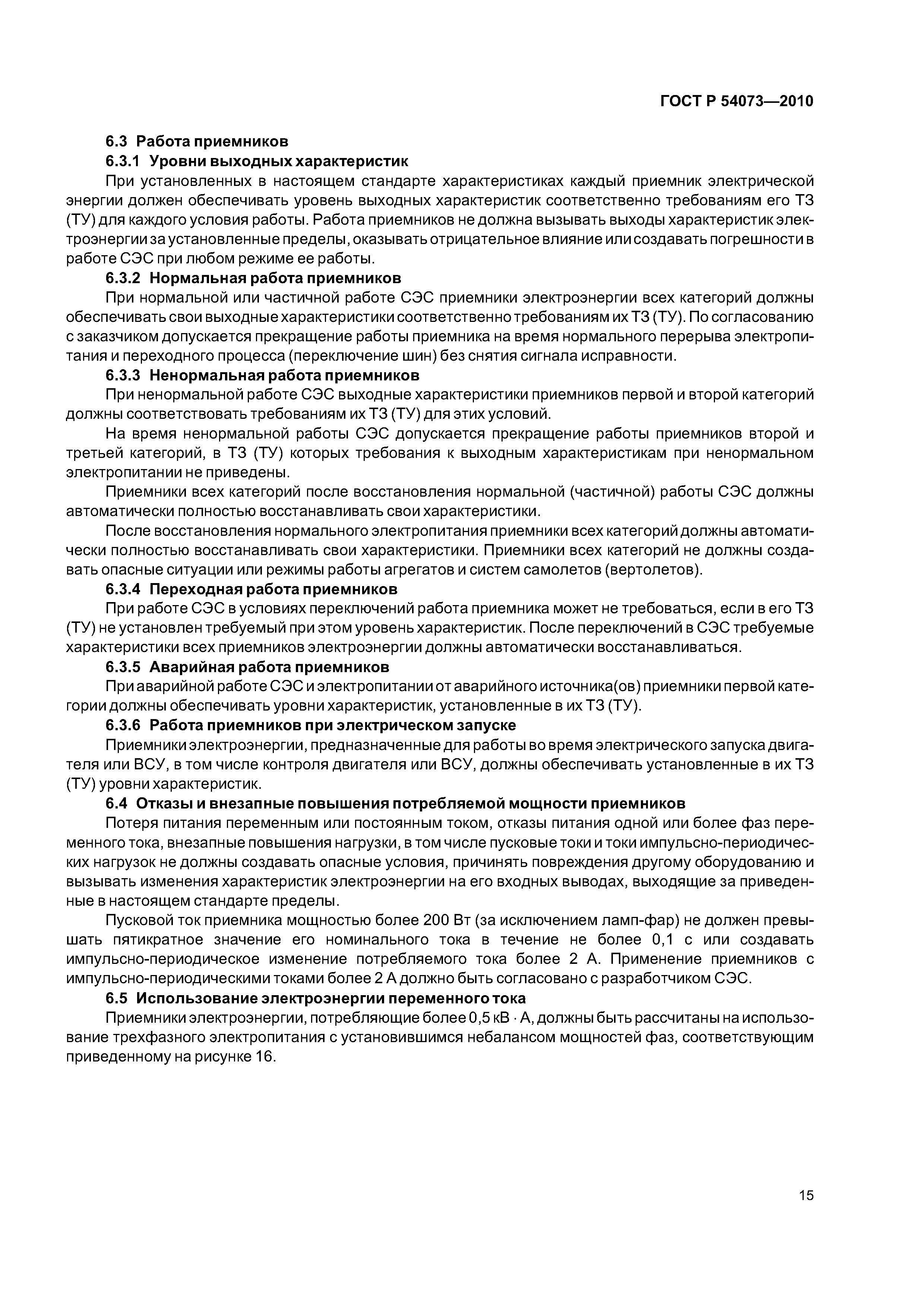 ГОСТ Р 54073—2010

6.3 Работа приемников

6.3.1 Уровни выходных характеристик

При установленных в настоящем стандарте характеристиках каждый приемник электрической энергии должен обеспечивать уровень выходных характеристик соответственно требованиям его ТЗ (ТУ) для каждого условия работы. Работа приемников не должна вызывать выходы характеристик электроэнергии за установленные пределы, оказывать отрицательное влияние или создавать погрешности в работе СЭС при любом режиме ее работы.

6.3.2 Нормальная работа приемников

При нормальной или частичной работе СЭС приемники электроэнергии всех категорий должны обеспечивать свои выходные характеристики соответственно требованиям их ТЗ (ТУ). По согласованию с заказчиком допускается прекращение работы приемника на время нормального перерыва электропитания и переходного процесса (переключение шин) без снятия сигнала исправности.

6.3.3 Ненормальная работа приемников

При ненормальной работе СЭС выходные характеристики приемников первой и второй категорий должны соответствовать требованиям их ТЗ (ТУ) для этих условий.

На время ненормальной работы СЭС допускается прекращение работы приемников второй и третьей категорий, в ТЗ (ТУ) которых требования к выходным характеристикам при ненормальном электропитании не приведены.

Приемники всех категорий после восстановления нормальной (частичной) работы СЭС должны автоматически полностью восстанавливать свои характеристики.

После восстановления нормального электропитания приемники всех категорий должны автоматически полностью восстанавливать свои характеристики. Приемники всех категорий не должны создавать опасные ситуации или режимы работы агрегатов и систем самолетов (вертолетов).

6.3.4 Переходная работа приемников

При работе СЭС в условиях переключений работа приемника может не требоваться, если в его ТЗ (ТУ) не установлен требуемый при этом уровень характеристик. После переключений в СЭС требуемые характеристики всех приемников электроэнергии должны автоматически восстанавливаться.

6.3.5 Аварийная работа приемников

При аварийной работе СЭС и электропитании от аварийного источника(ов) приемники первой категории должны обеспечивать уровни характеристик, установленные в их ТЗ (ТУ).

6.3.6 Работа приемников при электрическом запуске

Приемники электроэнергии, предназначенные для работы во время электрического запуска двигателя или ВСУ, в том числе контроля двигателя или ВСУ, должны обеспечивать установленные в их ТЗ (ТУ) уровни характеристик.

6.4 Отказы и внезапные повышения потребляемой мощности приемников

Потеря питания переменным или постоянным током, отказы питания одной или более фаз переменного тока, внезапные повышения нагрузки, в том числе пусковые токи и токи импульсно-периодических нагрузок не должны создавать опасные условия, причинять повреждения другому оборудованию и вызывать изменения характеристик электроэнергии на его входных выводах, выходящие за приведенные в настоящем стандарте пределы.

Пусковой ток приемника мощностью более 200 Вт (за исключением ламп-фар) не должен превышать пятикратное значение его номинального тока в течение не более 0,1 с или создавать импульсно-периодическое изменение потребляемого тока более 2 А. Применение приемников с импульсно-периодическими токами более 2 А должно быть согласовано с разработчиком СЭС.

6.5 Использование электроэнергии переменного тока

Приемники электроэнергии, потребляющие более 0,5 кВ · А, должны быть рассчитаны на использование трехфазного электропитания с установившимся небалансом мощностей фаз, соответствующим приведенному на рисунке 16.

15